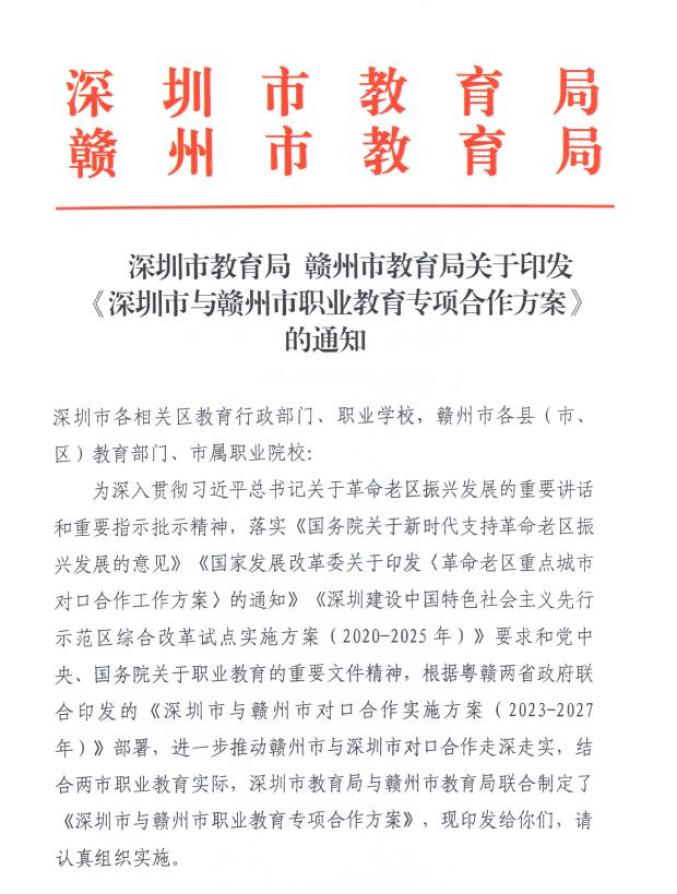 深圳市教育局
赣州市教育局

深圳市教育局 赣州市教育局关于印发《深圳市与赣州市职业教育专项合作方案》的通知

深圳市各相关区教育行政部门、职业学校，赣州市各县（市、区）教育部门、市属职业院校：

为深入贯彻习近平总书记关于革命老区振兴发展的重要讲话和重要指示批示精神，落实《国务院关于新时代支持革命老区振兴发展的意见》《国家发展改革委关于印发〈革命老区重点城市对口合作工作方案〉的通知》《深圳建设中国特色社会主义先行示范区综合改革试点实施方案（2020-2025年）》要求和党中央、国务院关于职业教育的重要文件精神，根据粤赣两省政府联合印发的《深圳市与赣州市对口合作实施方案（2023-2027年）》部署，进一步推动赣州市与深圳市对口合作走深走实，结合两市职业教育实际，深圳市教育局与赣州市教育局联合制定了《深圳市与赣州市职业教育专项合作方案》，现印发给你们，请认真组织实施。